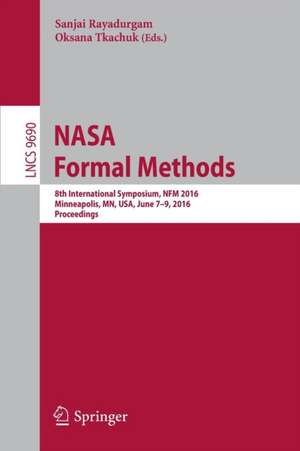 Sanjai Rayadurgam
Oksana Tkachuk (Eds.)

LNCS 9690

NASA
Formal Methods

8th International Symposium, NFM 2016
Minneapolis, MN, USA, June 7–9, 2016
Proceedings

Springer